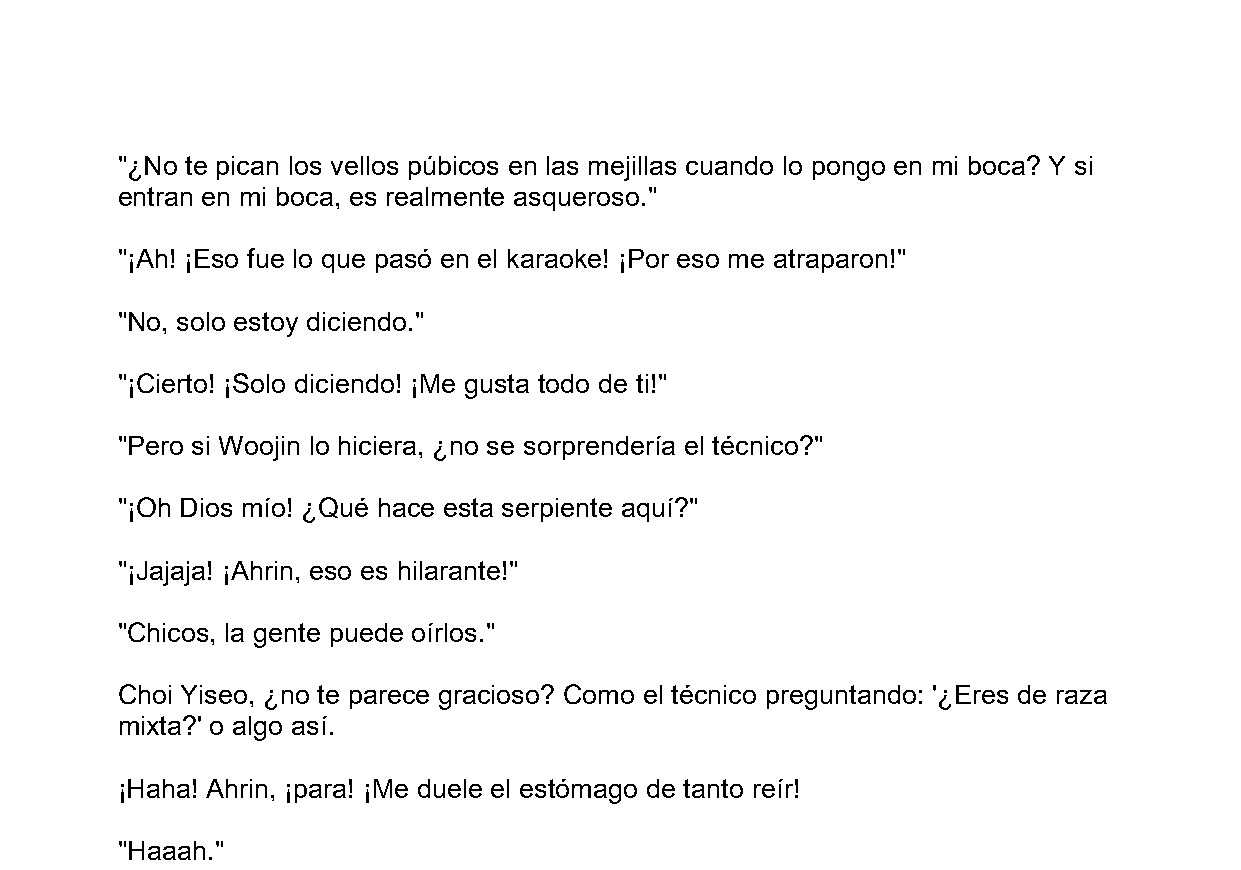 "¿No te pican los vellos púbicos en las mejillas cuando lo pongo en mi boca? Y si entran en mi boca, es realmente asqueroso."

"¡Ah! ¡Eso fue lo que pasó en el karaoke! ¡Por eso me atraparon!"

"No, solo estoy diciendo."

"¡Cierto! ¡Solo diciendo! ¡Me gusta todo de ti!"

"Pero si Woojin lo hiciera, ¿no se sorprendería el técnico?"

"¡Oh Dios mío! ¿Qué hace esta serpiente aquí?"

"¡Jajaja! ¡Ahrin, eso es hilarante!"

"Chicos, la gente puede oírlos."

Choi Yiseo, ¿no te parece gracioso? Como el técnico preguntando: '¿Eres de raza mixta?' o algo así.

¡Haha! Ahrin, ¡para! ¡Me duele el estómago de tanto reír!

"Haaah."